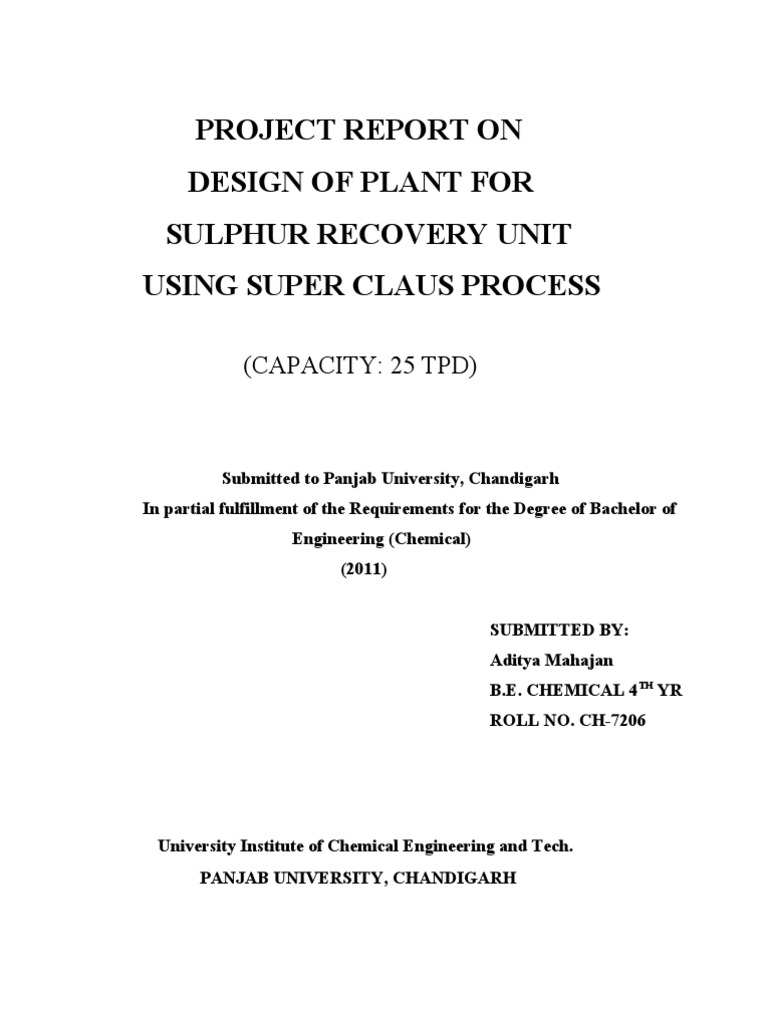 PROJECT REPORT ON
DESIGN OF PLANT FOR
SULPHUR RECOVERY UNIT
USING SUPER CLAUS PROCESS

(CAPACITY: 25 TPD)

Submitted to Panjab University, Chandigarh
In partial fulfillment of the Requirements for the Degree of Bachelor of Engineering (Chemical)
(2011)

SUBMITTED BY:
Aditya Mahajan
B.E. CHEMICAL 4$^{TH}$ YR
ROLL NO. CH-7206

University Institute of Chemical Engineering and Tech.
PANJAB UNIVERSITY, CHANDIGARH